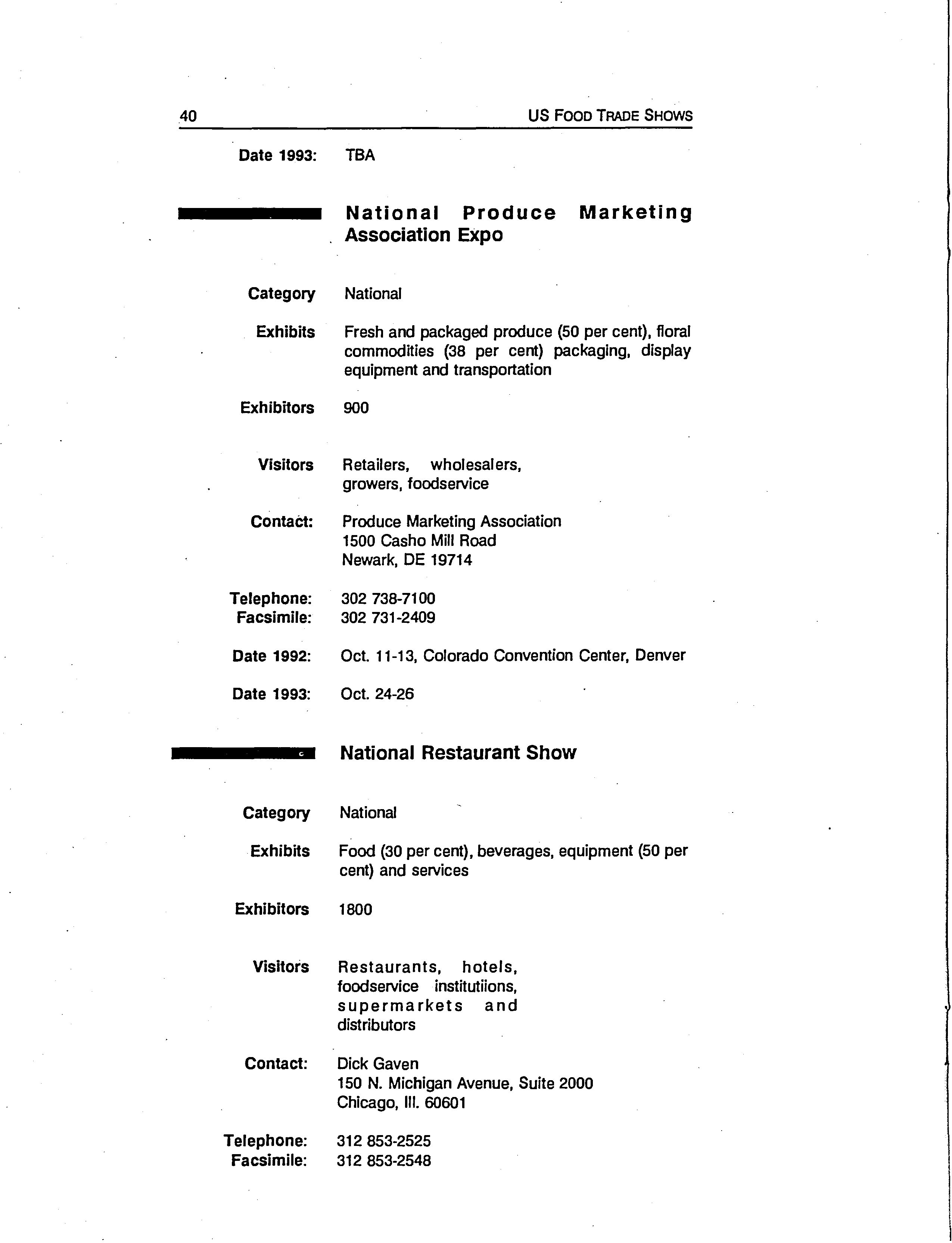 40 US FOOD TRADE SHOWS

Date 1993: TBA

National Produce Marketing Association Expo

Category National

Exhibits Fresh and packaged produce (50 per cent), floral commodities (38 per cent) packaging, display equipment and transportation

Exhibitors 900

Visitors Retailers, wholesalers, growers, foodservice

Contact: Produce Marketing Association
1500 Casho Mill Road
Newark, DE 19714

Telephone: 302 738-7100
Facsimile: 302 731-2409

Date 1992: Oct. 11-13, Colorado Convention Center, Denver

Date 1993: Oct. 24-26

National Restaurant Show

Category National

Exhibits Food (30 per cent), beverages, equipment (50 per cent) and services

Exhibitors 1800

Visitors Restaurants, hotels, foodservice institutiions, supermarkets and distributors

Contact: Dick Gaven
150 N. Michigan Avenue, Suite 2000
Chicago, Ill. 60601

Telephone: 312 853-2525
Facsimile: 312 853-2548